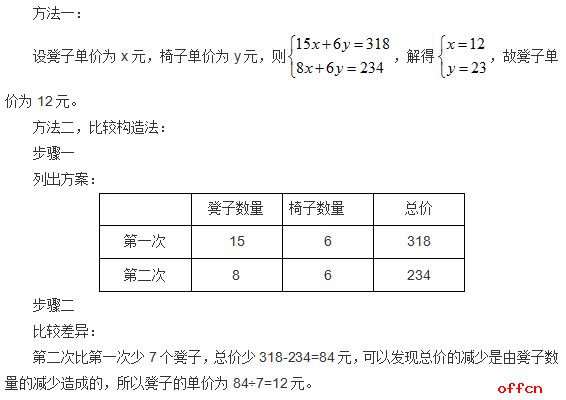 方法一：

设凳子单价为x元，椅子单价为y元，则$\begin{cases}15x+6y=318\\8x+6y=234\end{cases}$，解得$\begin{cases}x=12\\y=23\end{cases}$，故凳子单价为12元。

方法二，比较构造法：

步骤一

列出方案：

|  | 凳子数量 | 椅子数量 | 总价 |
|---|---|---|---|
| 第一次 | 15 | 6 | 318 |
| 第二次 | 8 | 6 | 234 |

步骤二

比较差异：

第二次比第一次少7个凳子，总价少318-234=84元，可以发现总价的减少是由凳子数量的减少造成的，所以凳子的单价为84÷7=12元。

offcn